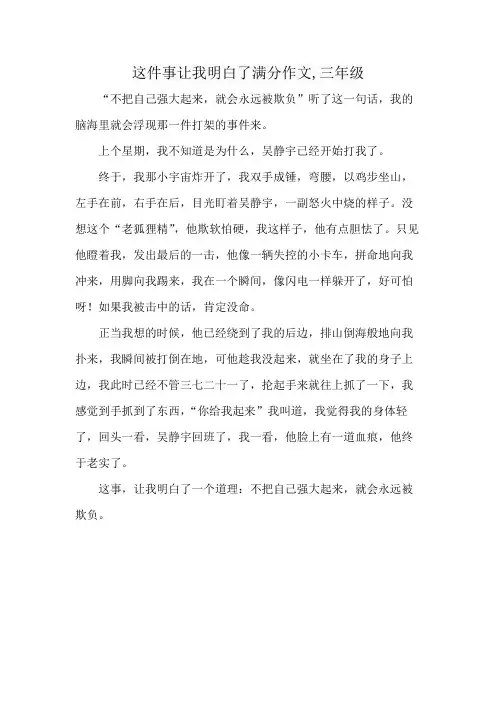 这件事让我明白了满分作文,三年级

“不把自己强大起来，就会永远被欺负”听了这一句话，我的脑海里就会浮现那一件打架的事件来。

上个星期，我不知道是为什么，吴静宇已经开始打我了。

终于，我那小宇宙炸开了，我双手成锤，弯腰，以鸡步坐山，左手在前，右手在后，目光盯着吴静宇，一副怒火中烧的样子。没想这个“老狐狸精”，他欺软怕硬，我这样子，他有点胆怯了。只见他瞪着我，发出最后的一击，他像一辆失控的小卡车，拼命地向我冲来，用脚向我踢来，我在一个瞬间，像闪电一样躲开了，好可怕呀！如果我被击中的话，肯定没命。

正当我想的时候，他已经绕到了我的后边，排山倒海般地向我扑来，我瞬间被打倒在地，可他趁我没起来，就坐在了我的身子上边，我此时已经不管三七二十一了，抡起手来就往上抓了一下，我感觉到手抓到了东西，“你给我起来”我叫道，我觉得我的身体轻了，回头一看，吴静宇回班了，我一看，他脸上有一道血痕，他终于老实了。

这事，让我明白了一个道理：不把自己强大起来，就会永远被欺负。